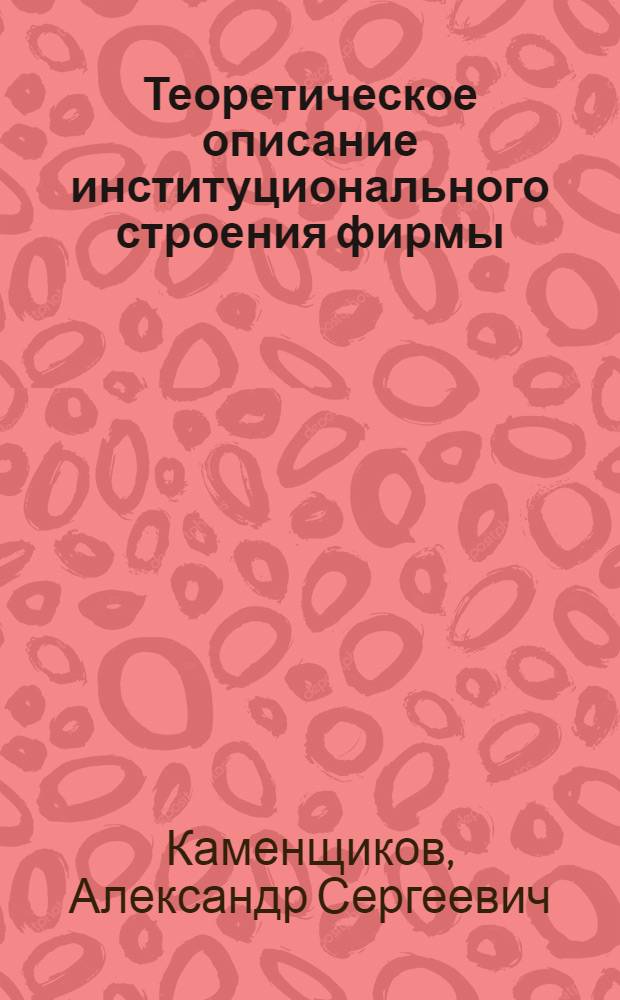 Теоретическое описание институционального строения фирмы

Каменщиков, Александр Сергеевич